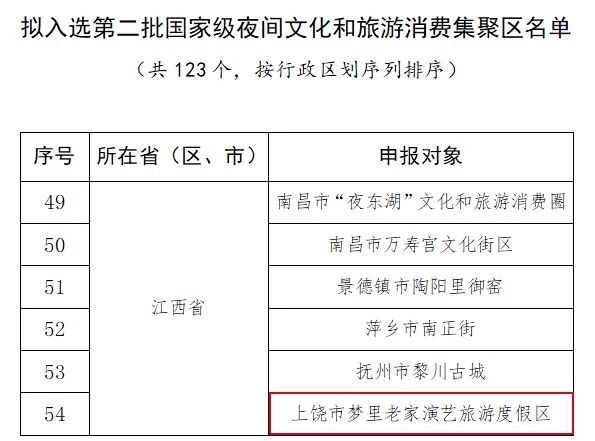 拟入选第二批国家级夜间文化和旅游消费集聚区名单

（共123个，按行政区划序列排序）

| 序号 | 所在省（区、市） | 申报对象 |
|---|---|---|
| 49 | 江西省 | 南昌市“夜东湖”文化和旅游消费圈 |
| 50 |  | 南昌市万寿宫文化街区 |
| 51 |  | 景德镇市陶阳里御窑 |
| 52 |  | 萍乡市南正街 |
| 53 |  | 抚州市黎川古城 |
| 54 |  | 上饶市梦里老家演艺旅游度假区 |